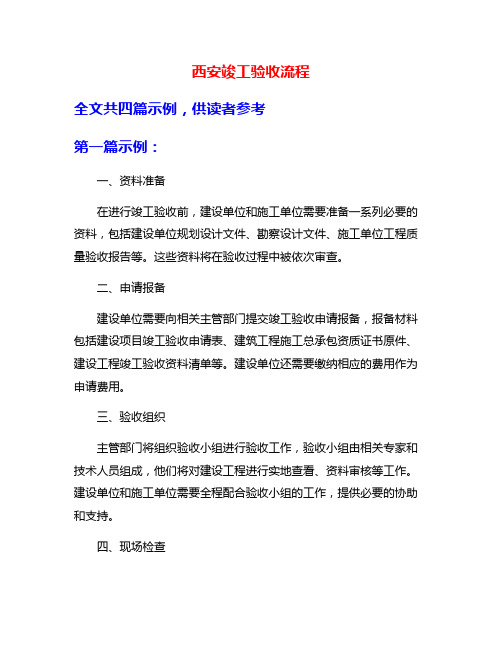 西安竣工验收流程

全文共四篇示例，供读者参考

第一篇示例：

一、资料准备

在进行竣工验收前，建设单位和施工单位需要准备一系列必要的资料，包括建设单位规划设计文件、勘察设计文件、施工单位工程质量验收报告等。这些资料将在验收过程中被依次审查。

二、申请报备

建设单位需要向相关主管部门提交竣工验收申请报备，报备材料包括建设项目竣工验收申请表、建筑工程施工总承包资质证书原件、建设工程竣工验收资料清单等。建设单位还需要缴纳相应的费用作为申请费用。

三、验收组织

主管部门将组织验收小组进行验收工作，验收小组由相关专家和技术人员组成，他们将对建设工程进行实地查看、资料审核等工作。建设单位和施工单位需要全程配合验收小组的工作，提供必要的协助和支持。

四、现场检查